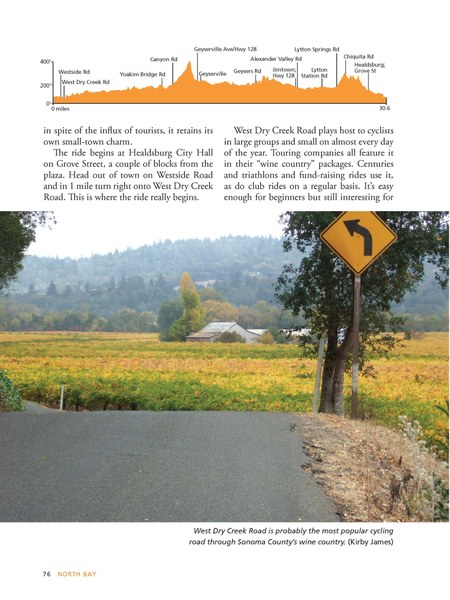 400'
200'
0'
0 miles
30.6
Westside Rd
West Dry Creek Rd
Yoakim Bridge Rd
Canyon Rd
Geyserville Ave/Hwy 128
Geyserville
Geysers Rd
Alexander Valley Rd
Jimtown; Hwy 128
Lytton Station Rd
Lytton Springs Rd
Chiquita Rd
Healdsburg; Grove St

in spite of the influx of tourists, it retains its own small-town charm.

The ride begins at Healdsburg City Hall on Grove Street, a couple of blocks from the plaza. Head out of town on Westside Road and in 1 mile turn right onto West Dry Creek Road. This is where the ride really begins.

West Dry Creek Road plays host to cyclists in large groups and small on almost every day of the year. Touring companies all feature it in their "wine country" packages. Centuries and triathlons and fund-raising rides use it, as do club rides on a regular basis. It's easy enough for beginners but still interesting for

West Dry Creek Road is probably the most popular cycling road through Sonoma County's wine country. (Kirby James)

76 NORTH BAY